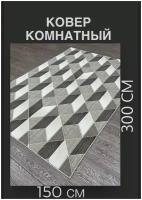 КОВЕР
КОМНАТНЫЙ

300 СМ

150 см